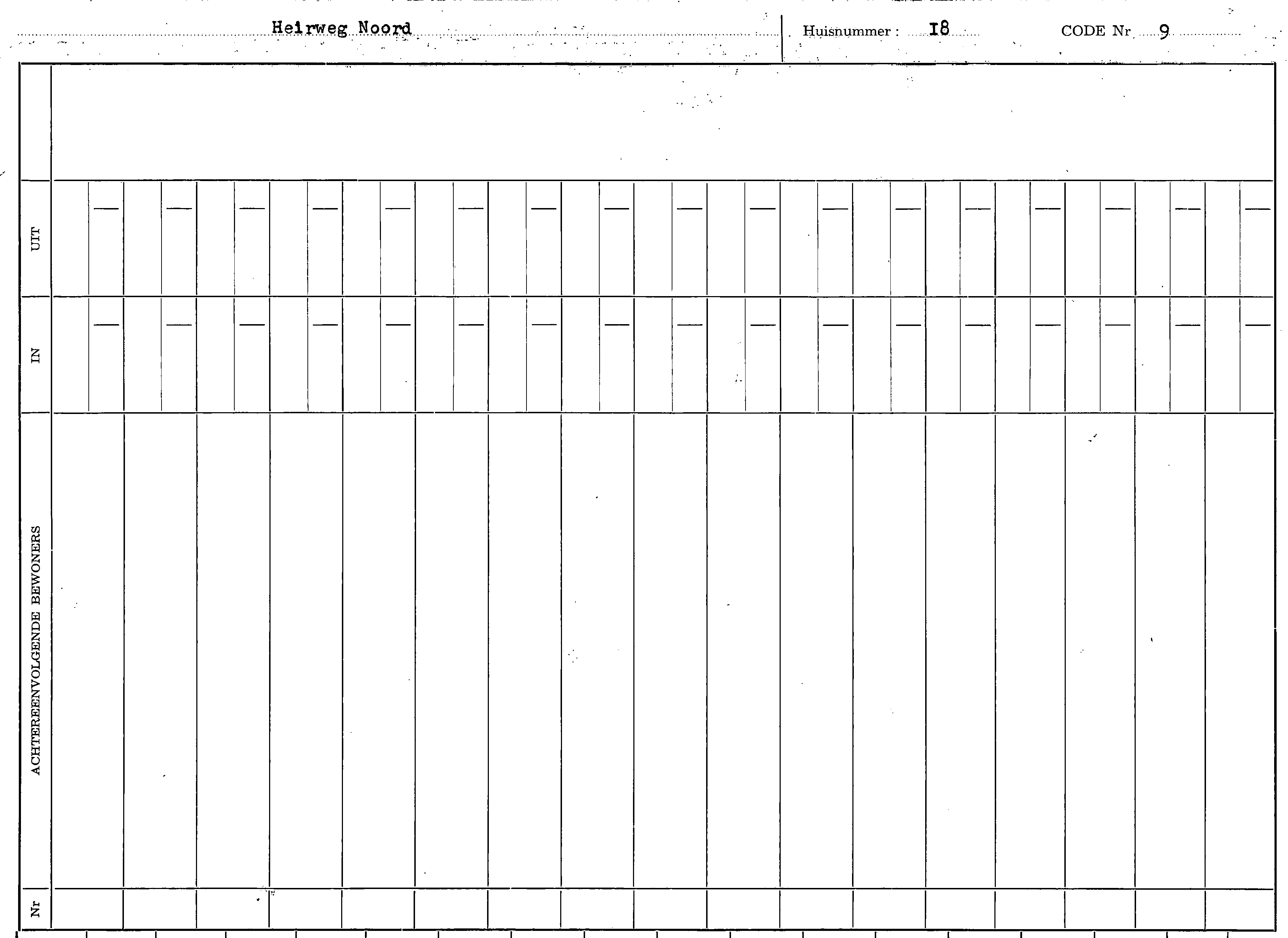 Heirweg Noord

Huisnummer : I8

CODE Nr 9

UIT

IN

ACHTEREENVOLGENDE BEWONERS

Nr